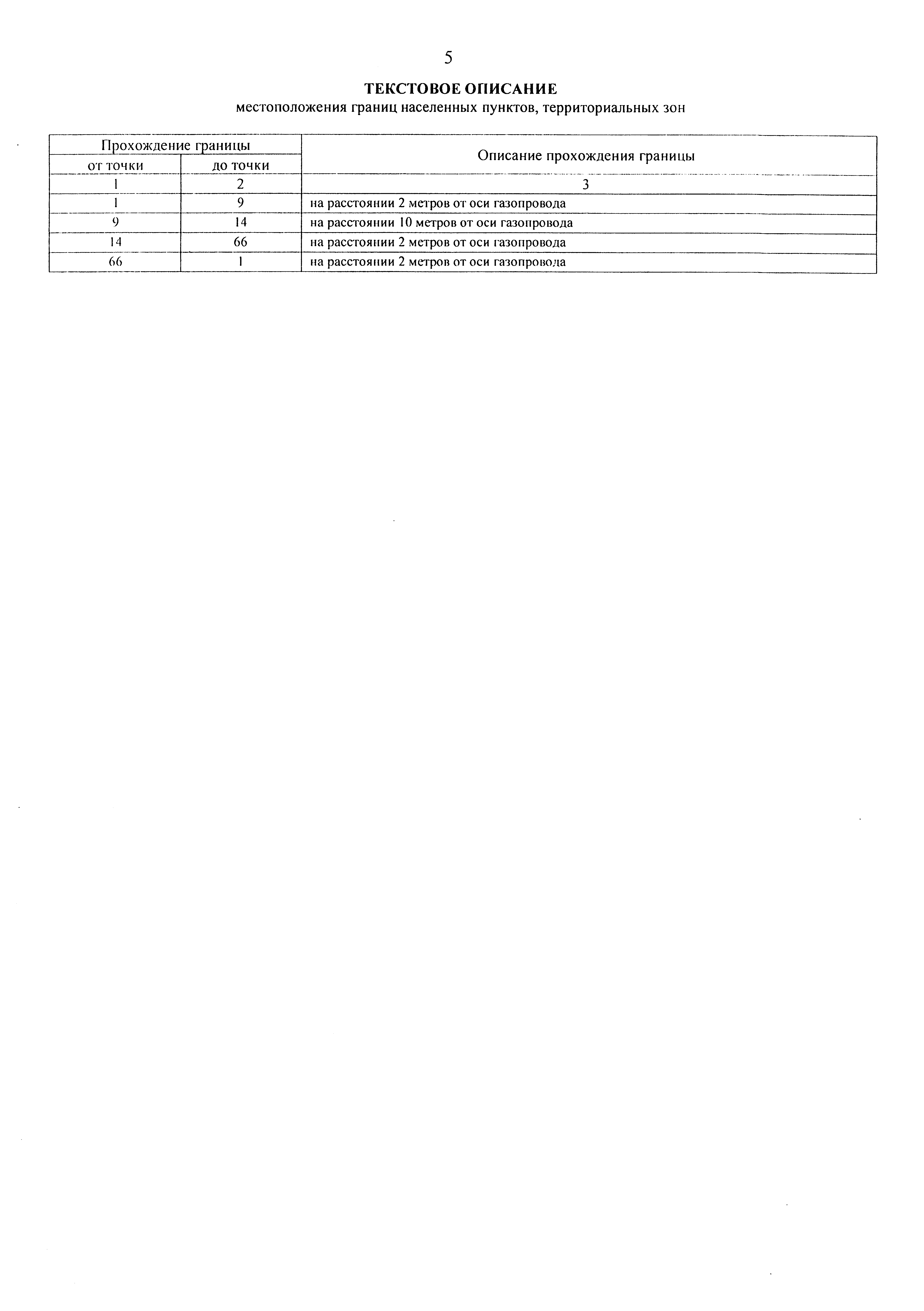 5

ТЕКСТОВОЕ ОПИСАНИЕ
местоположения границ населенных пунктов, территориальных зон

| Прохождение границы | | Описание прохождения границы |
|---|---|---|
| от точки | до точки | |
| 1 | 2 | 3 |
| 1 | 9 | на расстоянии 2 метров от оси газопровода |
| 9 | 14 | на расстоянии 10 метров от оси газопровода |
| 14 | 66 | на расстоянии 2 метров от оси газопровода |
| 66 | 1 | на расстоянии 2 метров от оси газопровода |